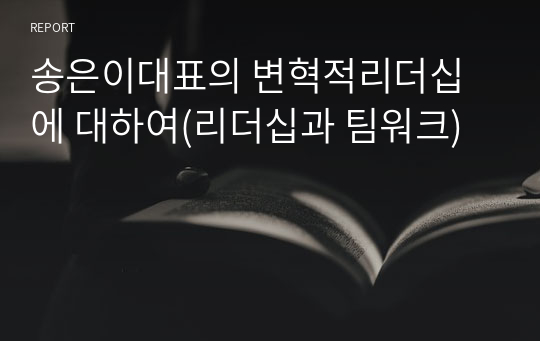 REPORT

송은이대표의 변혁적리더십에 대하여(리더십과 팀워크)